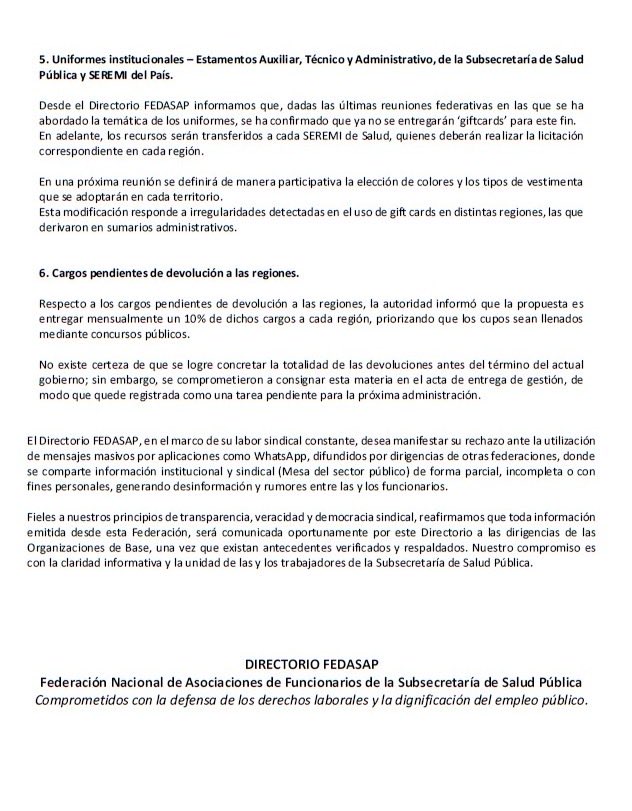 5. Uniformes institucionales – Estamentos Auxiliar, Técnico y Administrativo, de la Subsecretaría de Salud Pública y SEREMI del País.

Desde el Directorio FEDASAP informamos que, dadas las últimas reuniones federativas en las que se ha abordado la temática de los uniformes, se ha confirmado que ya no se entregarán 'giftcards' para este fin. En adelante, los recursos serán transferidos a cada SEREMI de Salud, quienes deberán realizar la licitación correspondiente en cada región.

En una próxima reunión se definirá de manera participativa la elección de colores y los tipos de vestimenta que se adoptarán en cada territorio.
Esta modificación responde a irregularidades detectadas en el uso de gift cards en distintas regiones, las que derivaron en sumarios administrativos.

6. Cargos pendientes de devolución a las regiones.

Respecto a los cargos pendientes de devolución a las regiones, la autoridad informó que la propuesta es entregar mensualmente un 10% de dichos cargos a cada región, priorizando que los cupos sean llenados mediante concursos públicos.

No existe certeza de que se logre concretar la totalidad de las devoluciones antes del término del actual gobierno; sin embargo, se comprometieron a consignar esta materia en el acta de entrega de gestión, de modo que quede registrada como una tarea pendiente para la próxima administración.

El Directorio FEDASAP, en el marco de su labor sindical constante, desea manifestar su rechazo ante la utilización de mensajes masivos por aplicaciones como WhatsApp, difundidos por dirigencias de otras federaciones, donde se comparte información institucional y sindical (Mesa del sector público) de forma parcial, incompleta o con fines personales, generando desinformación y rumores entre las y los funcionarios.

Fieles a nuestros principios de transparencia, veracidad y democracia sindical, reafirmamos que toda información emitida desde esta Federación, será comunicada oportunamente por este Directorio a las dirigencias de las Organizaciones de Base, una vez que existan antecedentes verificados y respaldados. Nuestro compromiso es con la claridad informativa y la unidad de las y los trabajadores de la Subsecretaría de Salud Pública.

DIRECTORIO FEDASAP
Federación Nacional de Asociaciones de Funcionarios de la Subsecretaría de Salud Pública
Comprometidos con la defensa de los derechos laborales y la dignificación del empleo público.